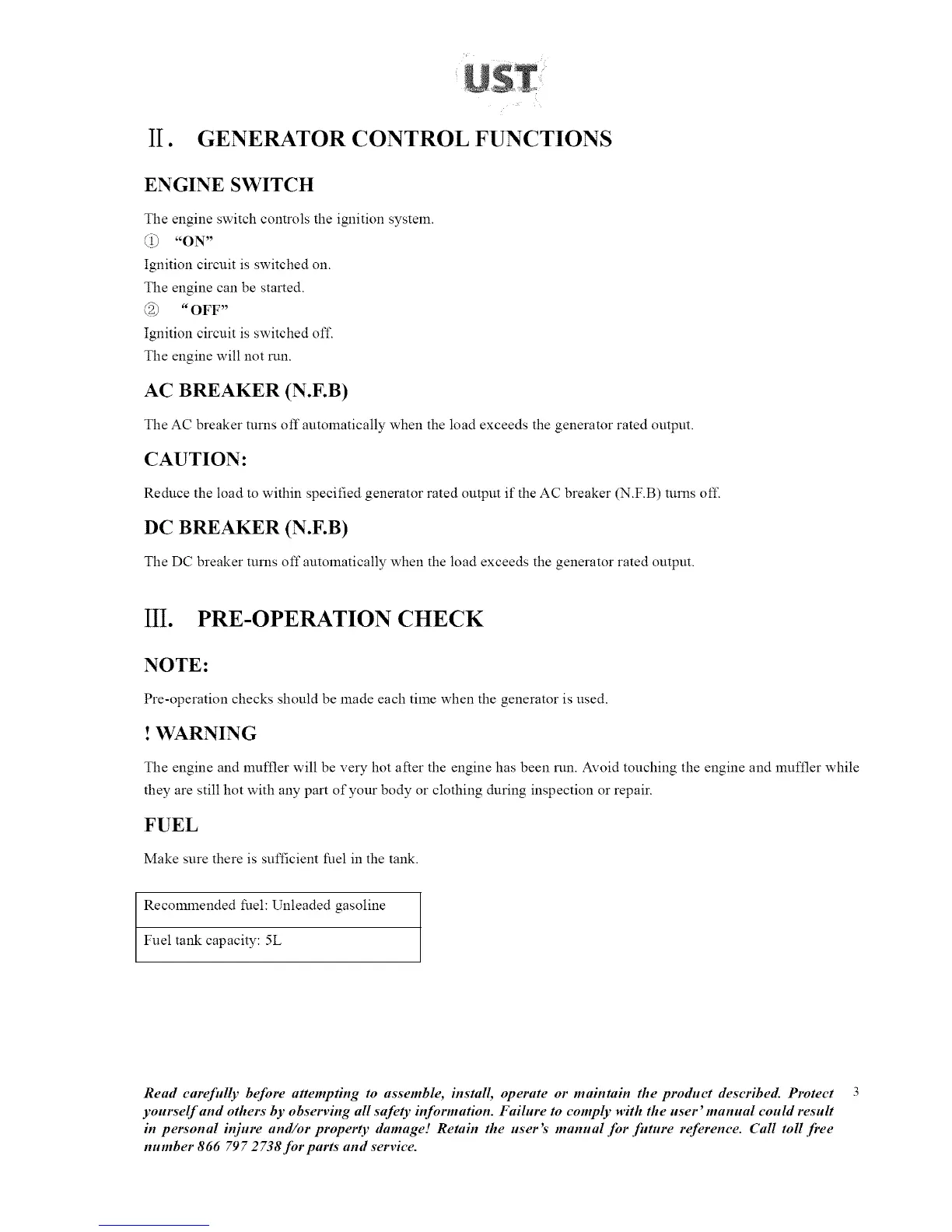 UST

II. GENERATOR CONTROL FUNCTIONS

ENGINE SWITCH

The engine switch controls the ignition system.

① "ON"

Ignition circuit is switched on.

The engine can be started.

② "OFF"

Ignition circuit is switched off.

The engine will not run.

AC BREAKER (N.F.B)

The AC breaker turns off automatically when the load exceeds the generator rated output.

CAUTION:

Reduce the load to within specified generator rated output if the AC breaker (N.F.B) turns off.

DC BREAKER (N.F.B)

The DC breaker turns off automatically when the load exceeds the generator rated output.

III. PRE-OPERATION CHECK

NOTE:

Pre-operation checks should be made each time when the generator is used.

! WARNING

The engine and muffler will be very hot after the engine has been run. Avoid touching the engine and muffler while they are still hot with any part of your body or clothing during inspection or repair.

FUEL

Make sure there is sufficient fuel in the tank.

| Recommended fuel: Unleaded gasoline |
|---|
| Fuel tank capacity: 5L |

Read carefully before attempting to assemble, install, operate or maintain the product described. Protect yourself and others by observing all safety information. Failure to comply with the user' manual could result in personal injure and/or property damage! Retain the user's manual for future reference. Call toll free number 866 797 2738 for parts and service.

3